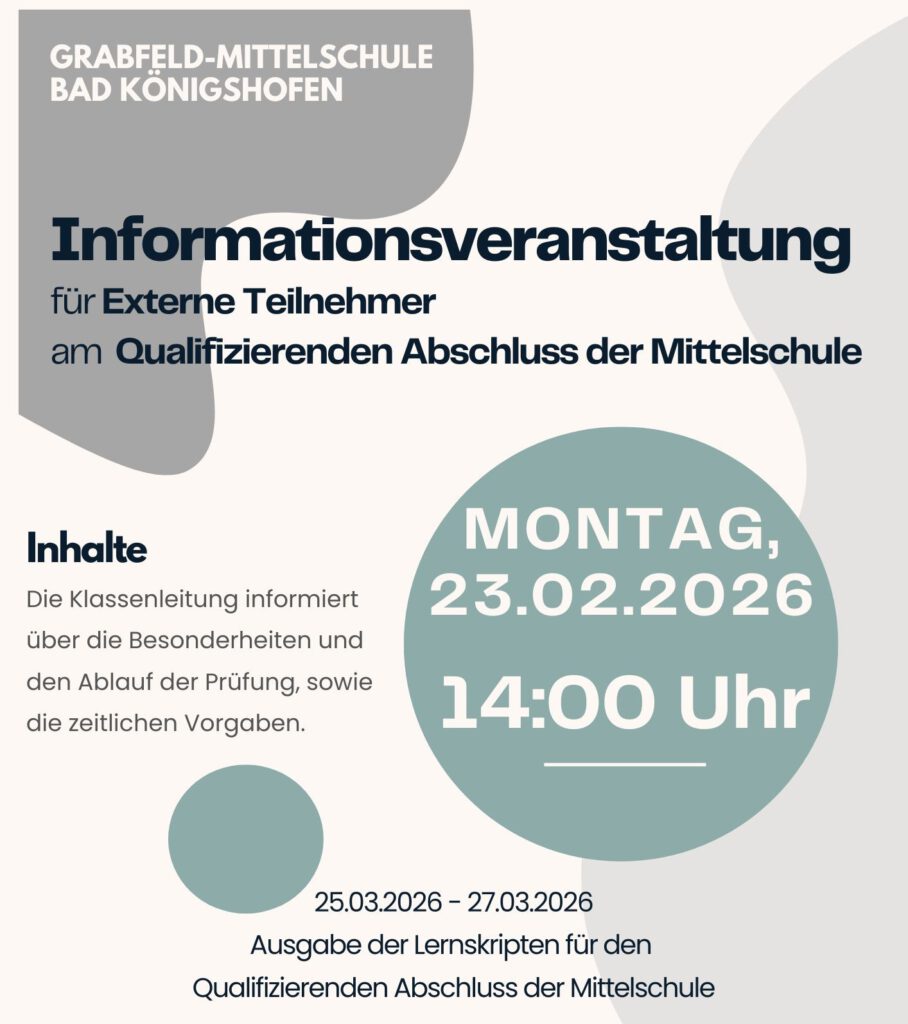 GRABFELD-MITTELSCHULE
BAD KÖNIGSHOFEN

Informationsveranstaltung
für Externe Teilnehmer
am Qualifizierenden Abschluss der Mittelschule

Inhalte
Die Klassenleitung informiert über die Besonderheiten und den Ablauf der Prüfung, sowie die zeitlichen Vorgaben.

MONTAG,
23.02.2026
14:00 Uhr

25.03.2026 - 27.03.2026
Ausgabe der Lernskripten für den Qualifizierenden Abschluss der Mittelschule